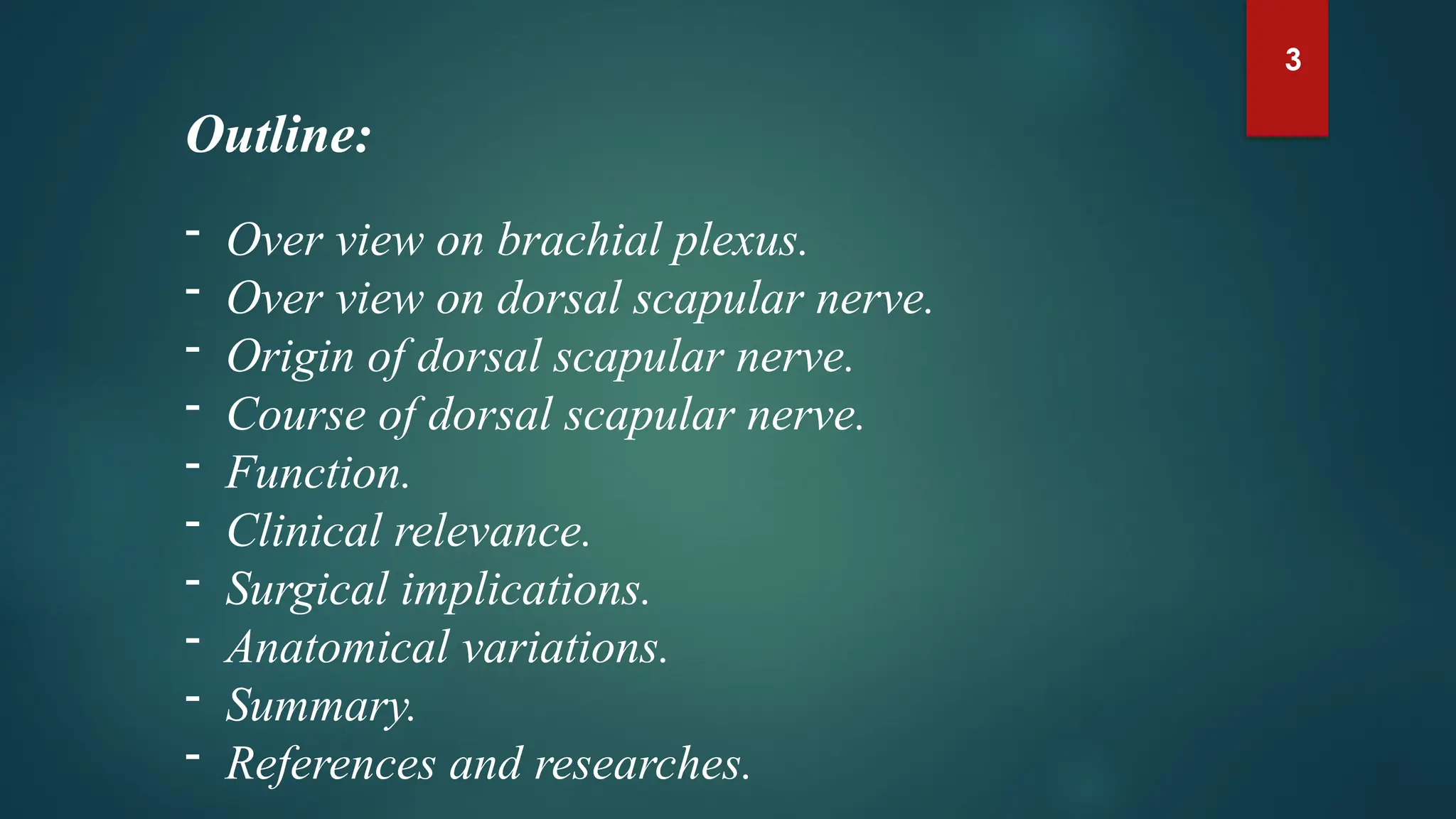 3

Outline:

- Over view on brachial plexus.
- Over view on dorsal scapular nerve.
- Origin of dorsal scapular nerve.
- Course of dorsal scapular nerve.
- Function.
- Clinical relevance.
- Surgical implications.
- Anatomical variations.
- Summary.
- References and researches.